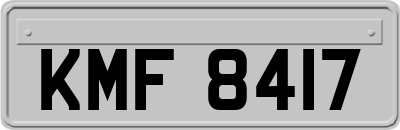 KMF 8417